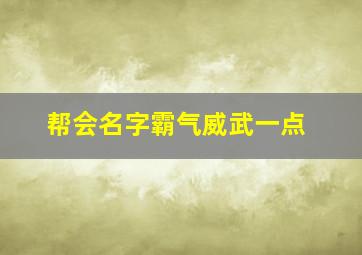 帮会名字霸气威武一点